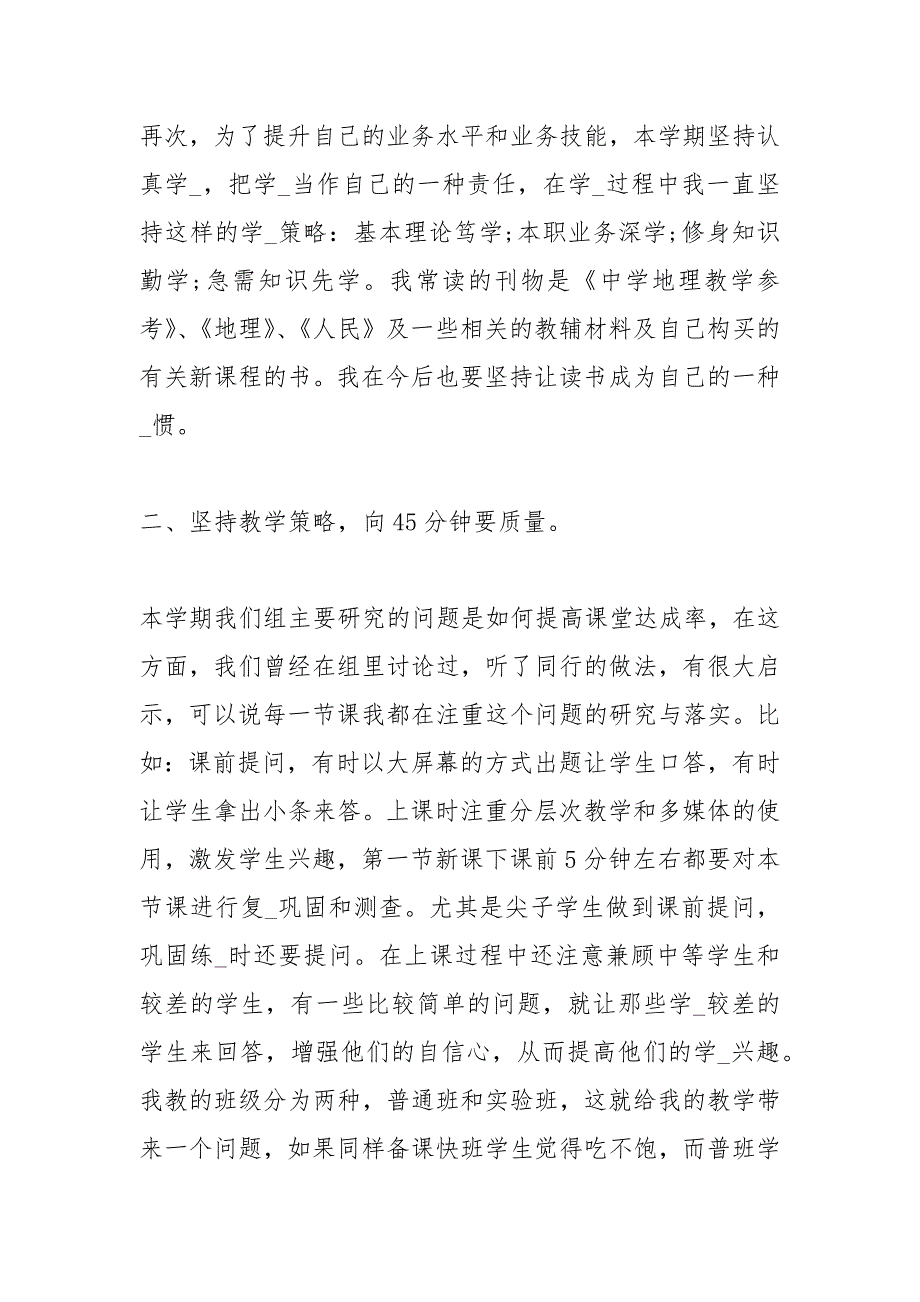 再次，为了提升自己的业务水平和业务技能，本学期坚持认真学_，把学_当作自己的一种责任，在学_过程中我一直坚持这样的学_策略：基本理论笃学;本职业务深学;修身知识勤学;急需知识先学。我常读的刊物是《中学地理教学参考》、《地理》、《人民》及一些相关的教辅材料及自己构买的有关新课程的书。我在今后也要坚持让读书成为自己的一种_惯。

二、坚持教学策略，向45分钟要质量。

本学期我们组主要研究的问题是如何提高课堂达成率，在这方面，我们曾经在组里讨论过，听了同行的做法，有很大启示，可以说每一节课我都在注重这个问题的研究与落实。比如：课前提问，有时以大屏幕的方式出题让学生口答，有时让学生拿出小条来答。上课时注重分层次教学和多媒体的使用，激发学生兴趣，第一节新课下课前5分钟左右都要对本节课进行复_巩固和测查。尤其是尖子学生做到课前提问，巩固练_时还要提问。在上课过程中还注意兼顾中等学生和较差的学生，有一些比较简单的问题，就让那些学_较差的学生来回答，增强他们的自信心，从而提高他们的学_兴趣。我教的班级分为两种，普通班和实验班，这就给我的教学带来一个问题，如果同样备课快班学生觉得吃不饱，而普班学